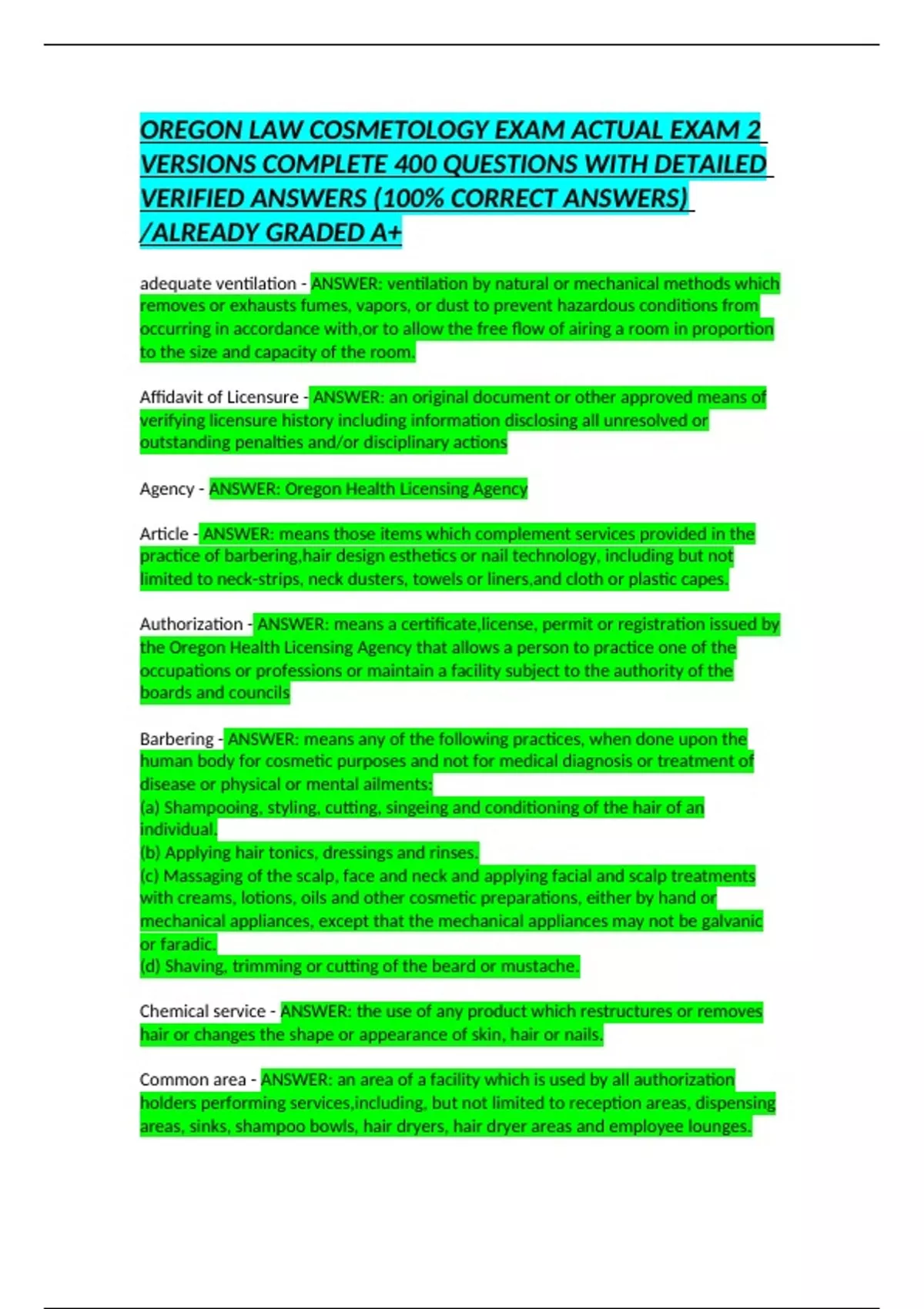 OREGON LAW COSMETOLOGY EXAM ACTUAL EXAM 2 VERSIONS COMPLETE 400 QUESTIONS WITH DETAILED VERIFIED ANSWERS (100% CORRECT ANSWERS) /ALREADY GRADED A+

adequate ventilation - ANSWER: ventilation by natural or mechanical methods which removes or exhausts fumes, vapors, or dust to prevent hazardous conditions from occurring in accordance with,or to allow the free flow of airing a room in proportion to the size and capacity of the room.

Affidavit of Licensure - ANSWER: an original document or other approved means of verifying licensure history including information disclosing all unresolved or outstanding penalties and/or disciplinary actions

Agency - ANSWER: Oregon Health Licensing Agency

Article - ANSWER: means those items which complement services provided in the practice of barbering,hair design esthetics or nail technology, including but not limited to neck-strips, neck dusters, towels or liners,and cloth or plastic capes.

Authorization - ANSWER: means a certificate,license, permit or registration issued by the Oregon Health Licensing Agency that allows a person to practice one of the occupations or professions or maintain a facility subject to the authority of the boards and councils

Barbering - ANSWER: means any of the following practices, when done upon the human body for cosmetic purposes and not for medical diagnosis or treatment of disease or physical or mental ailments:
(a) Shampooing, styling, cutting, singeing and conditioning of the hair of an individual.
(b) Applying hair tonics, dressings and rinses.
(c) Massaging of the scalp, face and neck and applying facial and scalp treatments with creams, lotions, oils and other cosmetic preparations, either by hand or mechanical appliances, except that the mechanical appliances may not be galvanic or faradic.
(d) Shaving, trimming or cutting of the beard or mustache.

Chemical service - ANSWER: the use of any product which restructures or removes hair or changes the shape or appearance of skin, hair or nails.

Common area - ANSWER: an area of a facility which is used by all authorization holders performing services,including, but not limited to reception areas, dispensing areas, sinks, shampoo bowls, hair dryers, hair dryer areas and employee lounges.